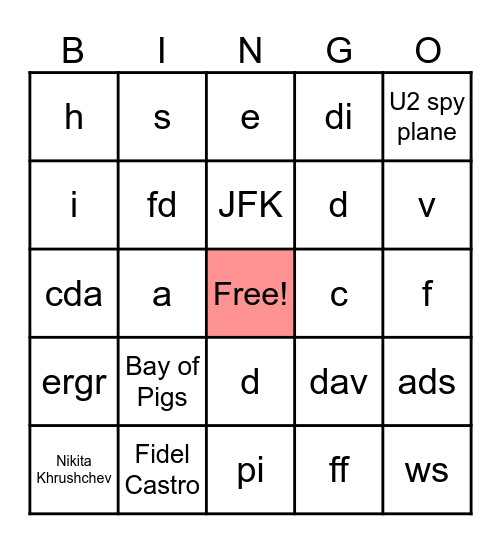 | B | I | N | G | O |
|---|---|---|---|---|
| h | s | e | di | U2 spy plane |
| i | fd | JFK | d | v |
| cda | a | Free! | c | f |
| ergr | Bay of Pigs | d | dav | ads |
| Nikita Khrushchev | Fidel Castro | pi | ff | ws |